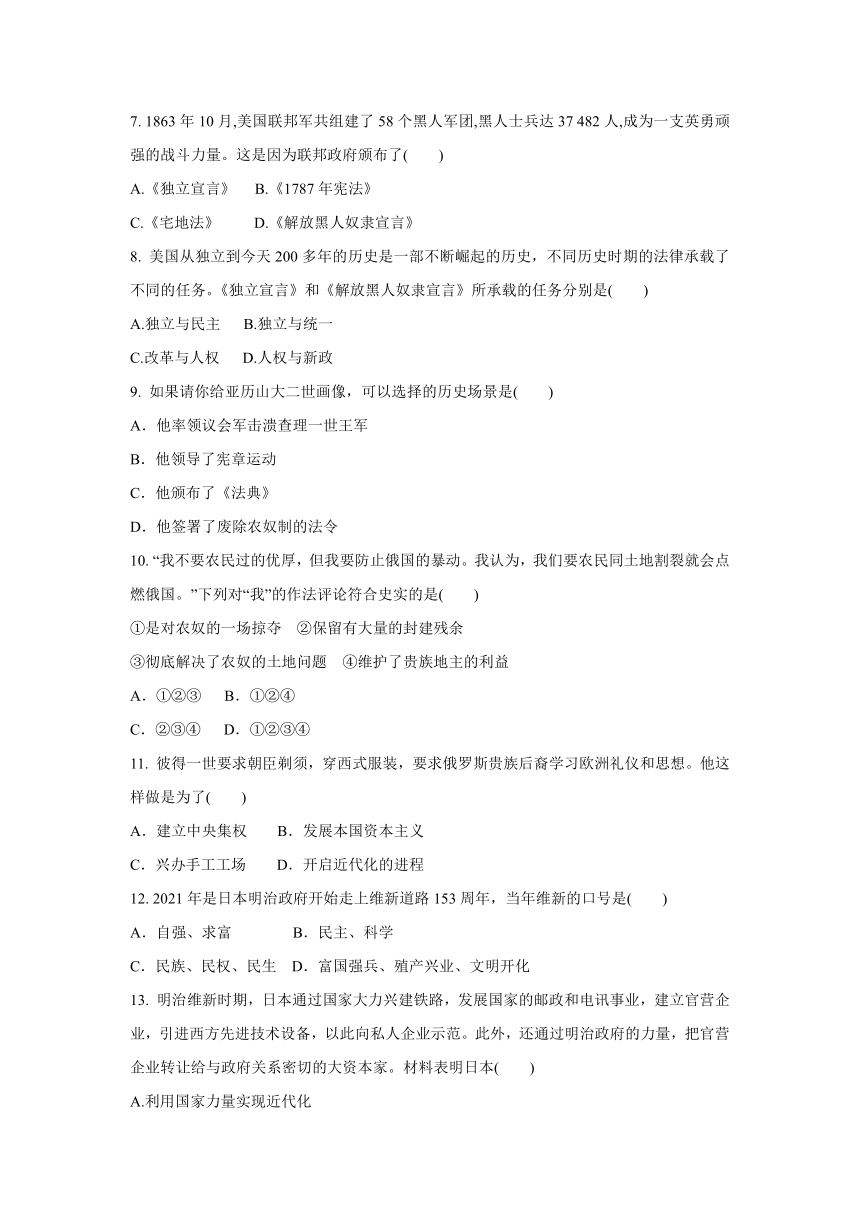 7. 1863 年 10 月,美国联邦军共组建了 58 个黑人军团,黑人士兵达 37 482 人,成为一支英勇顽强的战斗力量。这是因为联邦政府颁布了(　　)

A.《独立宣言》　B.《1787 年宪法》

C.《宅地法》　D.《解放黑人奴隶宣言》

8. 美国从独立到今天 200 多年的历史是一部不断崛起的历史，不同历史时期的法律承载了不同的任务。《独立宣言》和《解放黑人奴隶宣言》所承载的任务分别是(　　)

A.独立与民主　B.独立与统一

C.改革与人权　D.人权与新政

9. 如果请你给亚历山大二世画像，可以选择的历史场景是(　　)

A．他率领议会军击溃查理一世王军

B．他领导了宪章运动

C．他颁布了《法典》

D．他签署了废除农奴制的法令

10. “我不要农民过的优厚，但我要防止俄国的暴动。我认为，我们要农民同土地割裂就会点燃俄国。”下列对“我”的作法评论符合史实的是(　　)

①是对农奴的一场掠夺　②保留有大量的封建残余

③彻底解决了农奴的土地问题　④维护了贵族地主的利益

A．①②③　B．①②④

C．②③④　D．①②③④

11. 彼得一世要求朝臣剃须，穿西式服装，要求俄罗斯贵族后裔学习欧洲礼仪和思想。他这样做是为了(　　)

A．建立中央集权　B．发展本国资本主义

C．兴办手工工场　D．开启近代化的进程

12. 2021 年是日本明治政府开始走上维新道路 153 周年，当年维新的口号是(　　)

A．自强、求富　B．民主、科学

C．民族、民权、民生　D．富国强兵、殖产兴业、文明开化

13. 明治维新时期，日本通过国家大力兴建铁路，发展国家的邮政和电讯事业，建立官营企业，引进西方先进技术设备，以此向私人企业示范。此外，还通过明治政府的力量，把官营企业转让给与政府关系密切的大资本家。材料表明日本(　　)

A.利用国家力量实现近代化